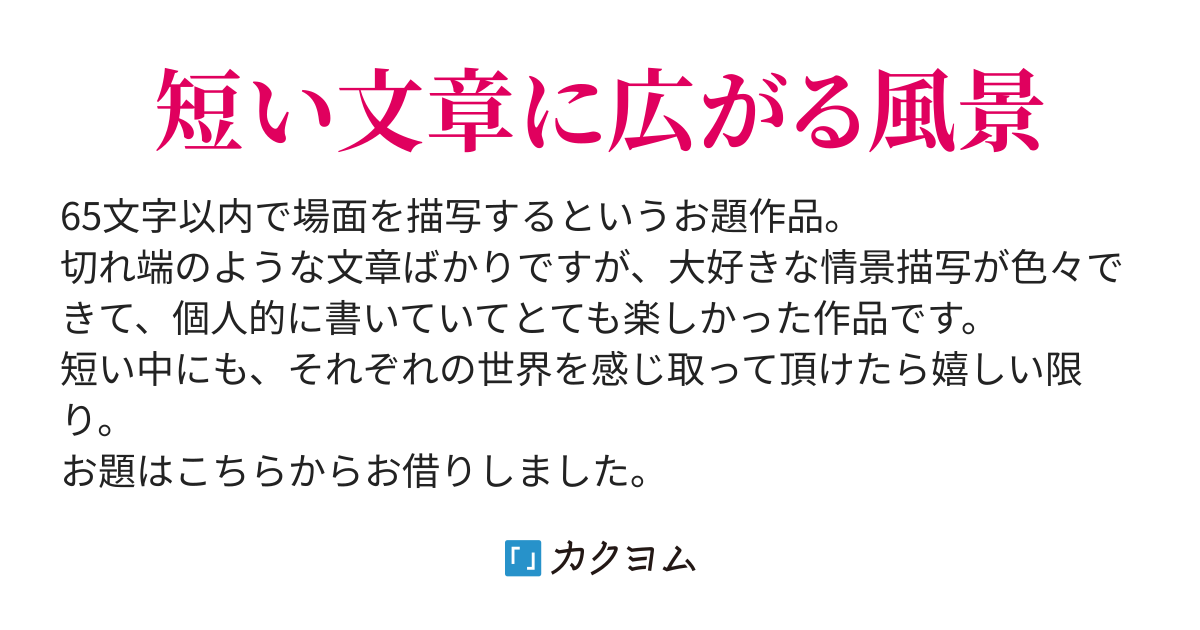 短い文章に広がる風景

65文字以内で場面を描写するというお題作品。
切れ端のような文章ばかりですが、大好きな情景描写が色々できて、個人的に書いていてとても楽しかった作品です。
短い中にも、それぞれの世界を感じ取って頂けたら嬉しい限り。
お題はこちらからお借りしました。

「」カクヨム